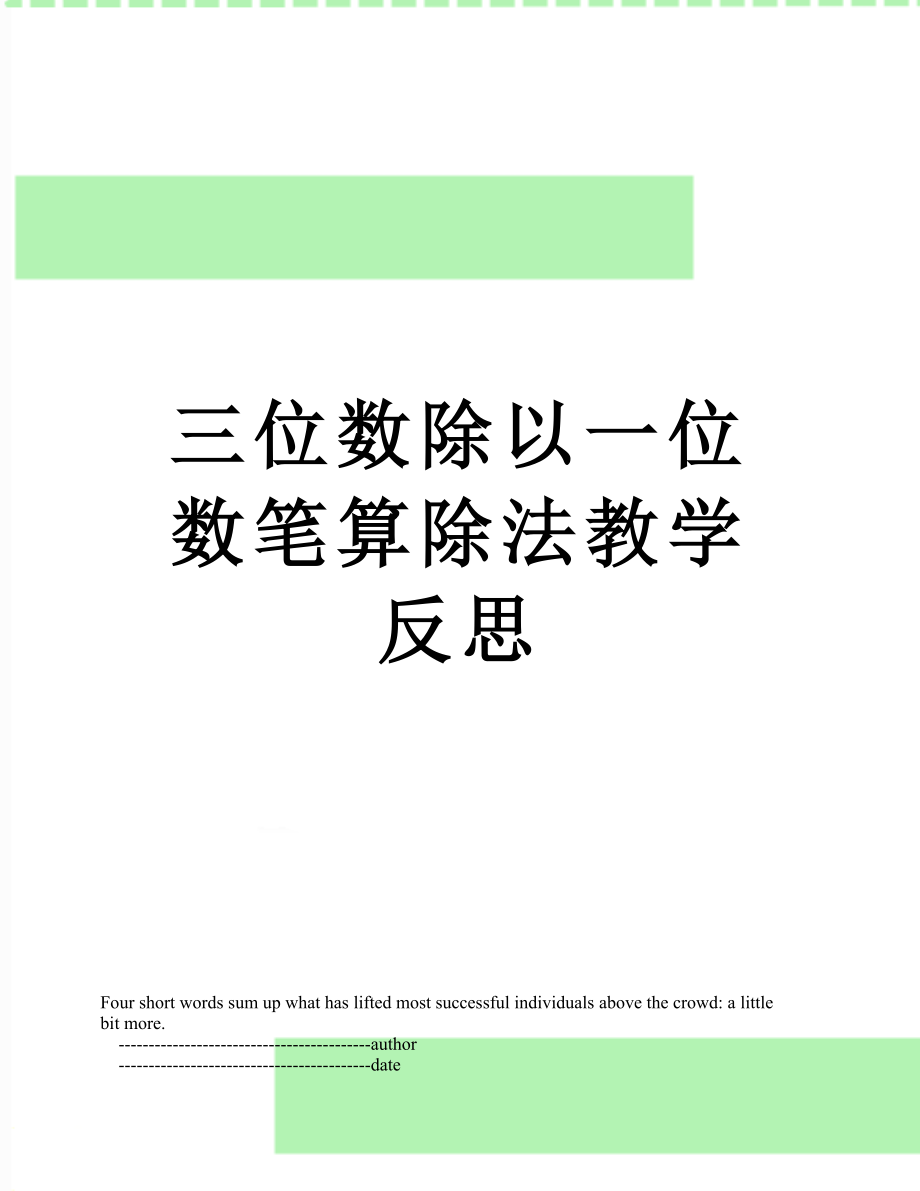 三位数除以一位数笔算除法教学反思

Four short words sum up what has lifted most successful individuals above the crowd: a little bit more.

------------------------------------------author

------------------------------------------date